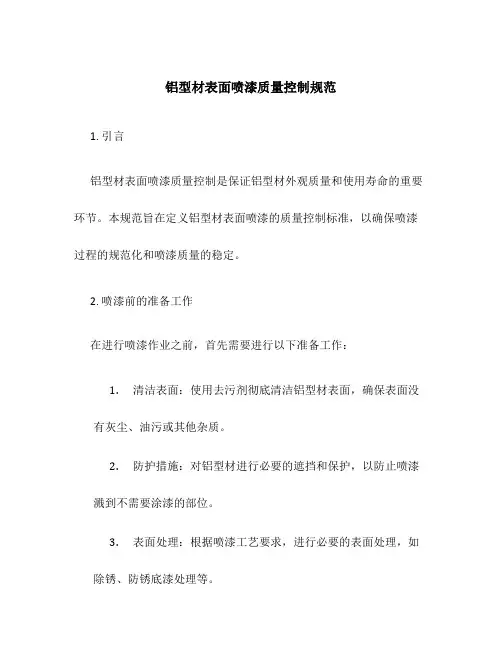 铝型材表面喷漆质量控制规范

1. 引言

铝型材表面喷漆质量控制是保证铝型材外观质量和使用寿命的重要环节。本规范旨在定义铝型材表面喷漆的质量控制标准，以确保喷漆过程的规范化和喷漆质量的稳定。

2. 喷漆前的准备工作

在进行喷漆作业之前，首先需要进行以下准备工作：

1. 清洁表面：使用去污剂彻底清洁铝型材表面，确保表面没有灰尘、油污或其他杂质。

2. 防护措施：对铝型材进行必要的遮挡和保护，以防止喷漆溅到不需要涂漆的部位。

3. 表面处理：根据喷漆工艺要求，进行必要的表面处理，如除锈、防锈底漆处理等。